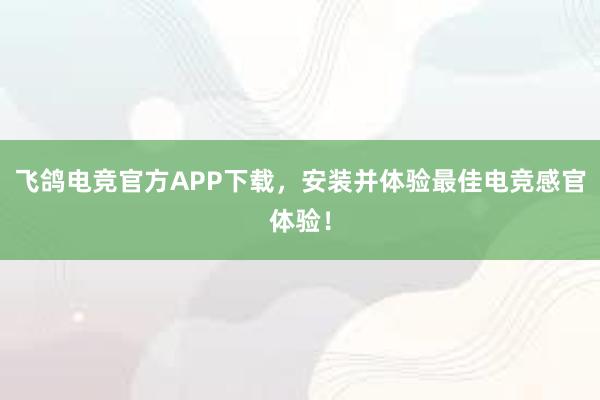 飞鸽电竞官方APP下载，安装并体验最佳电竞感官体验！